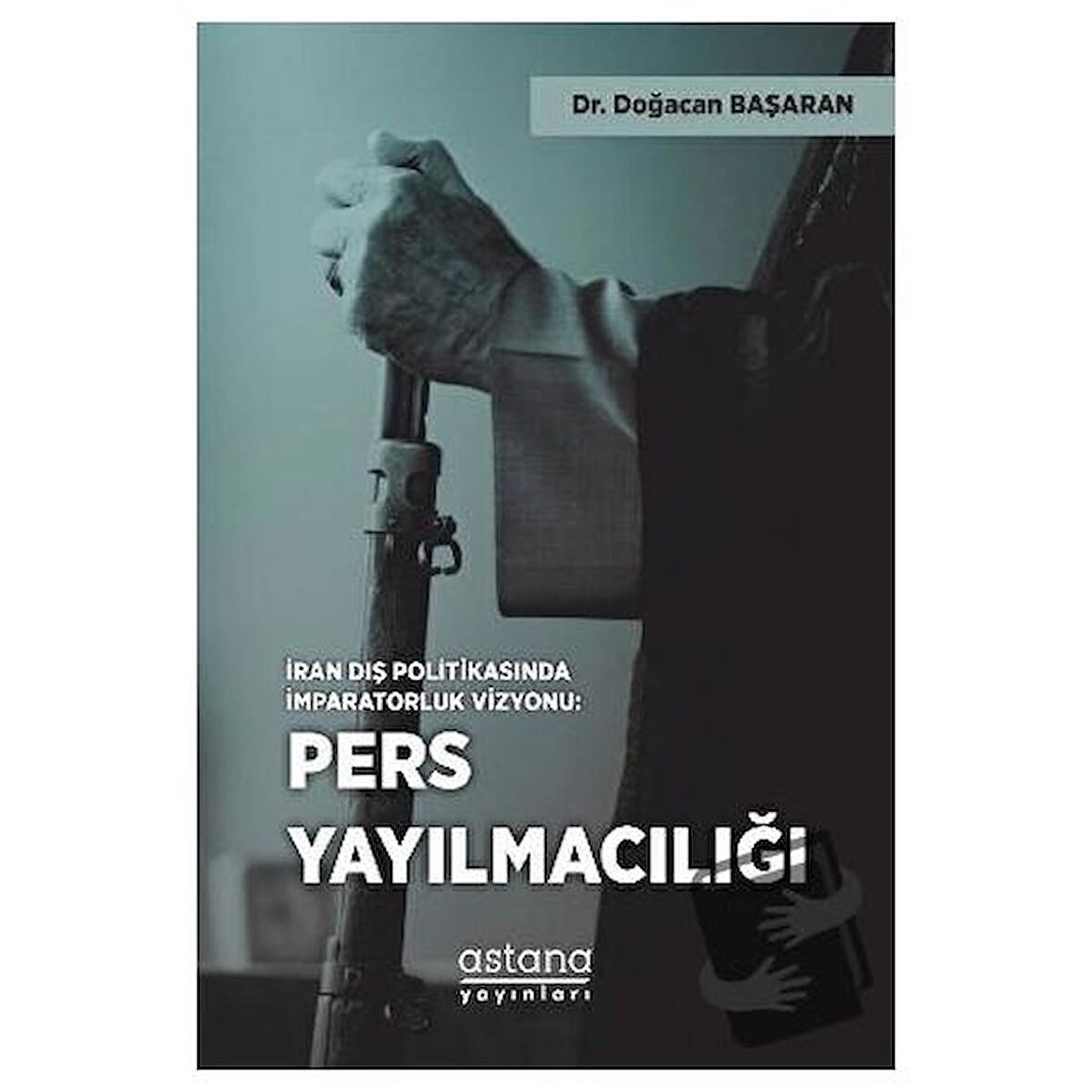 Dr. Doğacan BAŞARAN

İRAN DIŞ POLİTİKASINDA İMPARATORLUK VİZYONU:
PERS YAYILMACILIĞI

astana
yayınları